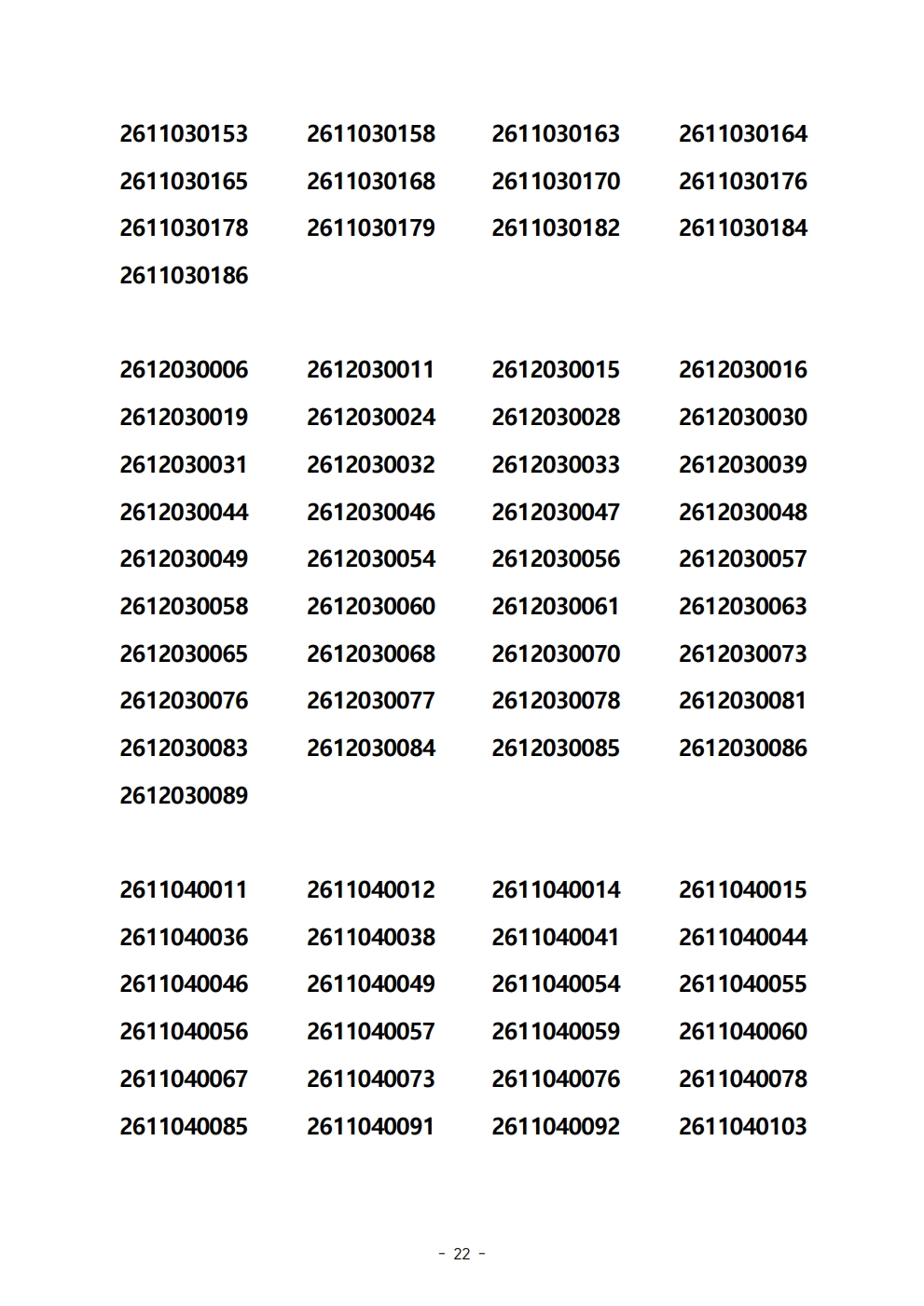 2611030153 2611030158 2611030163 2611030164
2611030165 2611030168 2611030170 2611030176
2611030178 2611030179 2611030182 2611030184
2611030186

2612030006 2612030011 2612030015 2612030016
2612030019 2612030024 2612030028 2612030030
2612030031 2612030032 2612030033 2612030039
2612030044 2612030046 2612030047 2612030048
2612030049 2612030054 2612030056 2612030057
2612030058 2612030060 2612030061 2612030063
2612030065 2612030068 2612030070 2612030073
2612030076 2612030077 2612030078 2612030081
2612030083 2612030084 2612030085 2612030086
2612030089

2611040011 2611040012 2611040014 2611040015
2611040036 2611040038 2611040041 2611040044
2611040046 2611040049 2611040054 2611040055
2611040056 2611040057 2611040059 2611040060
2611040067 2611040073 2611040076 2611040078
2611040085 2611040091 2611040092 2611040103

- 22 -